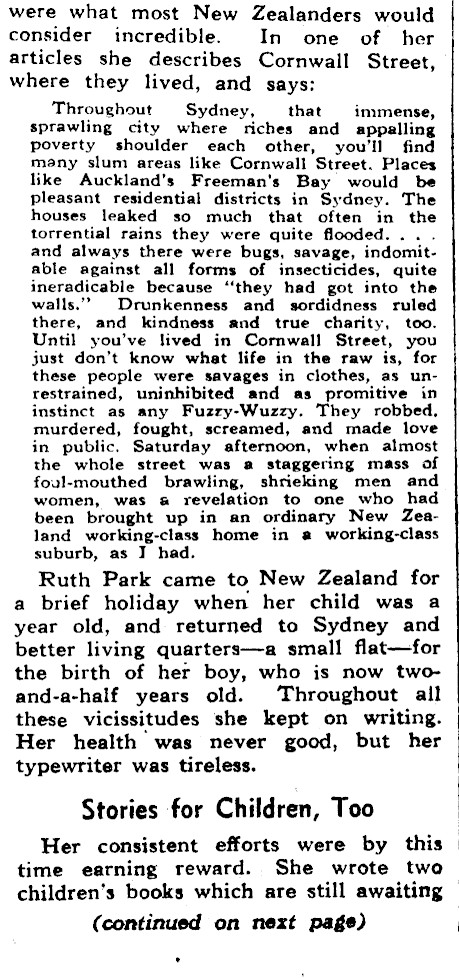 were what most New Zealanders would consider incredible. In one of her articles she describes Cornwall Street, where they lived, and says:

Throughout Sydney, that immense, sprawling city where riches and appalling poverty shoulder each other, you'll find many slum areas like Cornwall Street. Places like Auckland's Freeman's Bay would be pleasant residential districts in Sydney. The houses leaked so much that often in the torrential rains they were quite flooded. . . . and always there were bugs, savage, indomitable against all forms of insecticides, quite ineradicable because "they had got into the walls." Drunkenness and sordidness ruled there, and kindness and true charity, too. Until you've lived in Cornwall Street, you just don't know what life in the raw is, for these people were savages in clothes, as unrestrained, uninhibited and as promitive in instinct as any Fuzzy-Wuzzy. They robbed, murdered, fought, screamed, and made love in public. Saturday afternoon, when almost the whole street was a staggering mass of foul-mouthed brawling, shrieking men and women, was a revelation to one who had been brought up in an ordinary New Zealand working-class home in a working-class suburb, as I had.

Ruth Park came to New Zealand for a brief holiday when her child was a year old, and returned to Sydney and better living quarters—a small flat—for the birth of her boy, who is now two-and-a-half years old. Throughout all these vicissitudes she kept on writing. Her health was never good, but her typewriter was tireless.

Stories for Children, Too

Her consistent efforts were by this time earning reward. She wrote two children's books which are still awaiting

(continued on next page)